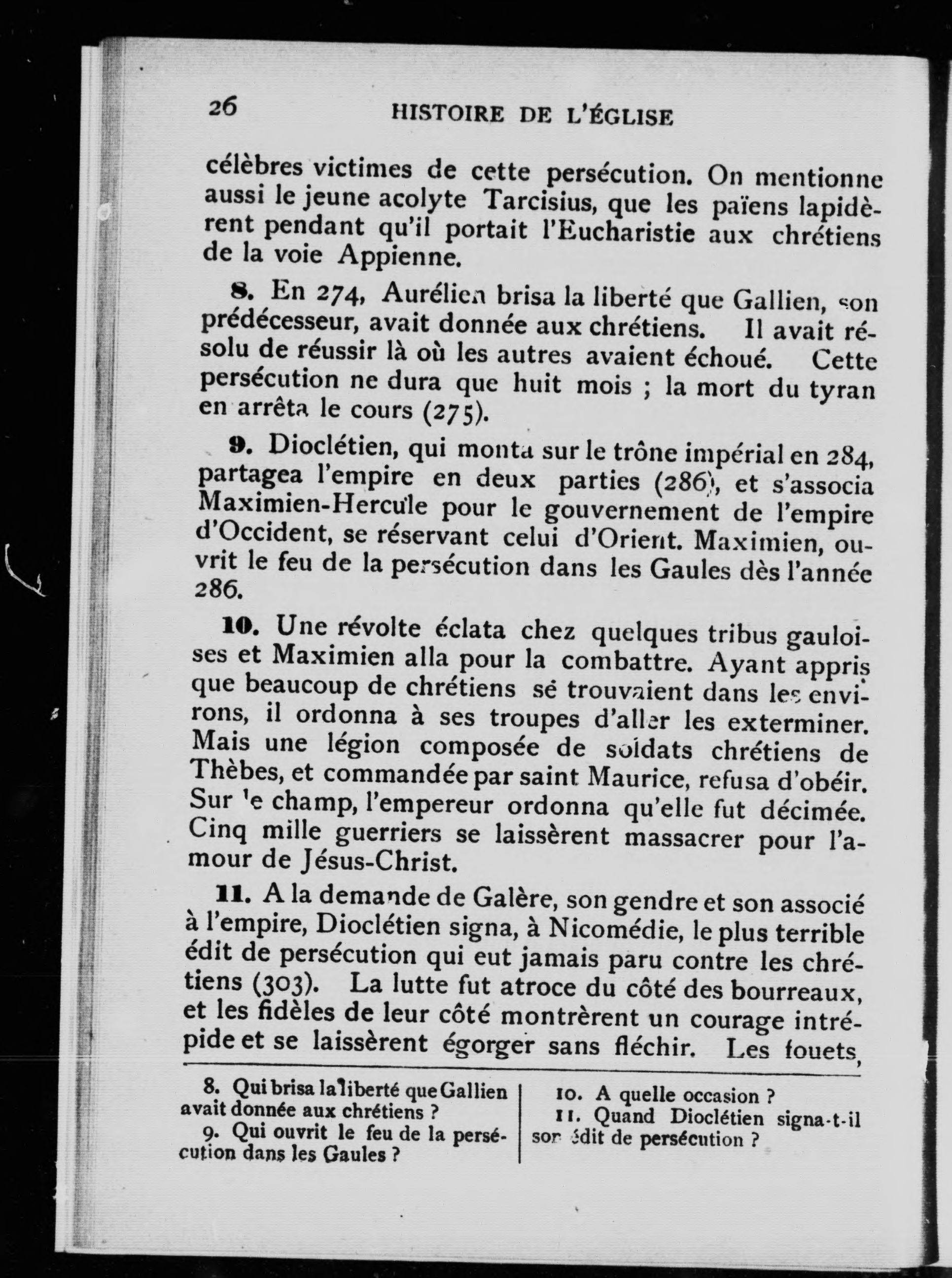 26 HISTOIRE DE L'ÉGLISE

célèbres victimes de cette persécution. On mentionne aussi le jeune acolyte Tarcisius, que les païens lapidèrent pendant qu'il portait l'Eucharistie aux chrétiens de la voie Appienne.

8. En 274, Aurélien brisa la liberté que Gallien, son prédécesseur, avait donnée aux chrétiens. Il avait résolu de réussir là où les autres avaient échoué. Cette persécution ne dura que huit mois ; la mort du tyran en arrêta le cours (275).

9. Dioclétien, qui monta sur le trône impérial en 284, partagea l'empire en deux parties (286), et s'associa Maximien-Hercule pour le gouvernement de l'empire d'Occident, se réservant celui d'Orient. Maximien, ouvrit le feu de la persécution dans les Gaules dès l'année 286.

10. Une révolte éclata chez quelques tribus gauloises et Maximien alla pour la combattre. Ayant appris que beaucoup de chrétiens se trouvaient dans les environs, il ordonna à ses troupes d'aller les exterminer. Mais une légion composée de soldats chrétiens de Thèbes, et commandée par saint Maurice, refusa d'obéir. Sur le champ, l'empereur ordonna qu'elle fut décimée. Cinq mille guerriers se laissèrent massacrer pour l'amour de Jésus-Christ.

11. A la demande de Galère, son gendre et son associé à l'empire, Dioclétien signa, à Nicomédie, le plus terrible édit de persécution qui eut jamais paru contre les chrétiens (303). La lutte fut atroce du côté des bourreaux, et les fidèles de leur côté montrèrent un courage intrépide et se laissèrent égorger sans fléchir. Les fouets,

8. Qui brisa la liberté que Gallien avait donnée aux chrétiens ?
9. Qui ouvrit le feu de la persécution dans les Gaules ?

10. A quelle occasion ?
11. Quand Dioclétien signa-t-il son édit de persécution ?